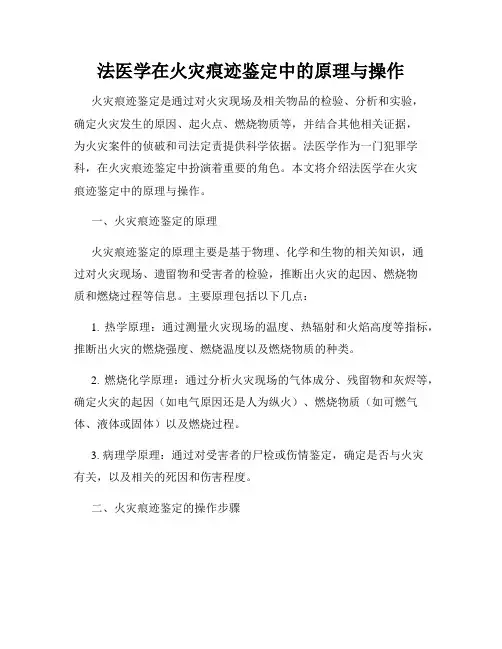 法医学在火灾痕迹鉴定中的原理与操作

火灾痕迹鉴定是通过对火灾现场及相关物品的检验、分析和实验，确定火灾发生的原因、起火点、燃烧物质等，并结合其他相关证据，为火灾案件的侦破和司法定责提供科学依据。法医学作为一门犯罪学科，在火灾痕迹鉴定中扮演着重要的角色。本文将介绍法医学在火灾痕迹鉴定中的原理与操作。

一、火灾痕迹鉴定的原理

火灾痕迹鉴定的原理主要是基于物理、化学和生物的相关知识，通过对火灾现场、遗留物和受害者的检验，推断出火灾的起因、燃烧物质和燃烧过程等信息。主要原理包括以下几点：

1. 热学原理：通过测量火灾现场的温度、热辐射和火焰高度等指标，推断出火灾的燃烧强度、燃烧温度以及燃烧物质的种类。

2. 燃烧化学原理：通过分析火灾现场的气体成分、残留物和灰烬等，确定火灾的起因（如电气原因还是人为纵火）、燃烧物质（如可燃气体、液体或固体）以及燃烧过程。

3. 病理学原理：通过对受害者的尸检或伤情鉴定，确定是否与火灾有关，以及相关的死因和伤害程度。

二、火灾痕迹鉴定的操作步骤